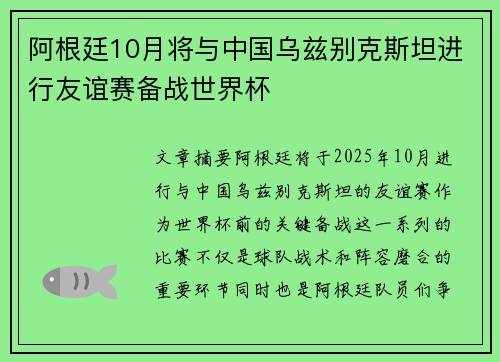 阿根廷10月将与中国乌兹别克斯坦进行友谊赛备战世界杯

文章摘要阿根廷将于2025年10月进行与中国乌兹别克斯坦的友谊赛作为世界杯前的关键备战这一系列的比赛不仅是球队战术和阵容磨合的重要环节同时也是阿根廷队员们争